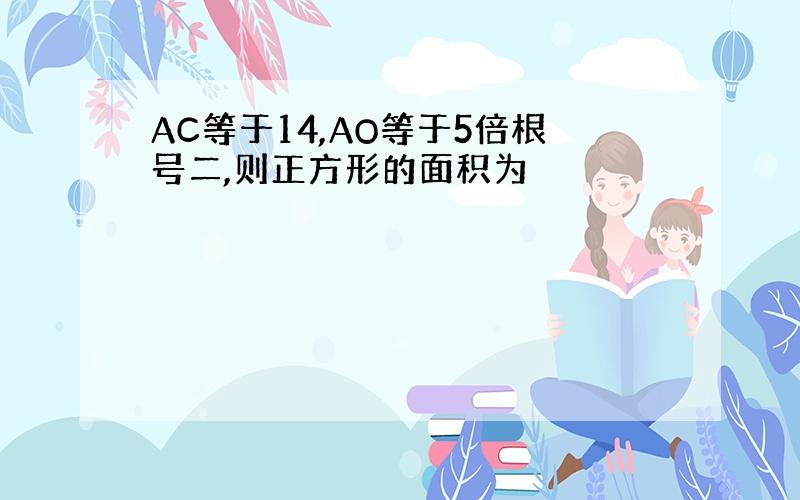 AC等于14,AO等于5倍根号二,则正方形的面积为